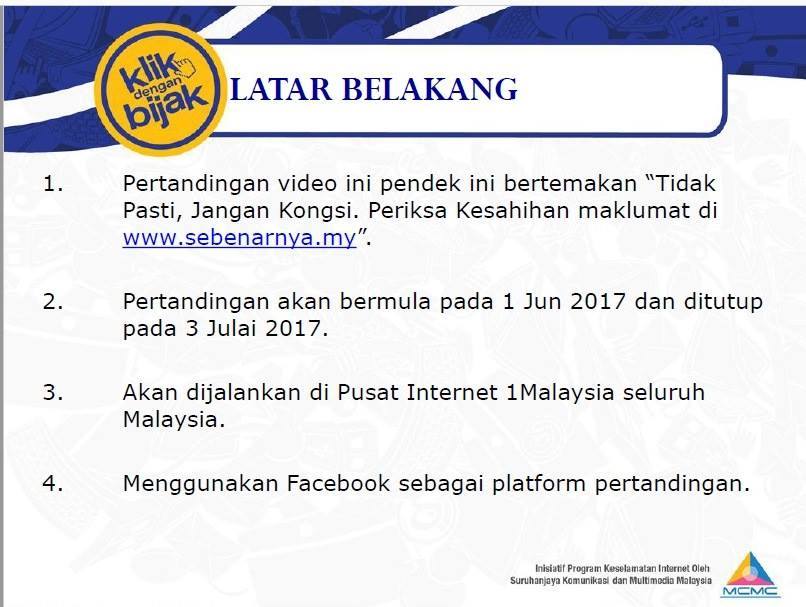 klik dengan bijak

LATAR BELAKANG

1. Pertandingan video ini pendek ini bertemakan "Tidak Pasti, Jangan Kongsi. Periksa Kesahihan maklumat di www.sebenarnya.my".

2. Pertandingan akan bermula pada 1 Jun 2017 dan ditutup pada 3 Julai 2017.

3. Akan dijalankan di Pusat Internet 1Malaysia seluruh Malaysia.

4. Menggunakan Facebook sebagai platform pertandingan.

Inisiatif Program Keselamatan Internet Oleh
Suruhanjaya Komunikasi dan Multimedia Malaysia

MCMC